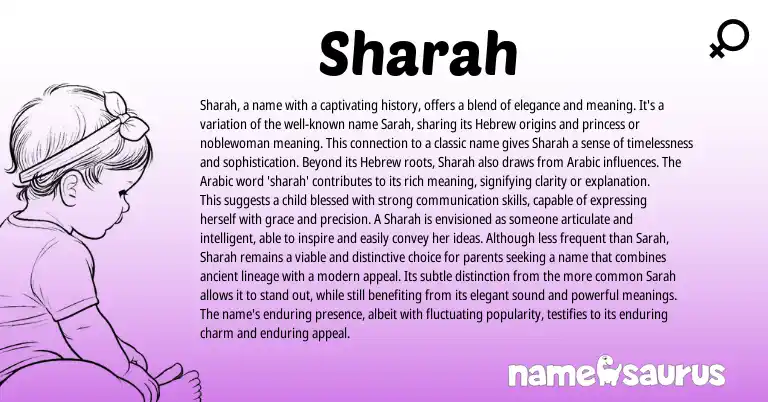 Sharah

Sharah, a name with a captivating history, offers a blend of elegance and meaning. It's a variation of the well-known name Sarah, sharing its Hebrew origins and princess or noblewoman meaning. This connection to a classic name gives Sharah a sense of timelessness and sophistication. Beyond its Hebrew roots, Sharah also draws from Arabic influences. The Arabic word 'sharah' contributes to its rich meaning, signifying clarity or explanation. This suggests a child blessed with strong communication skills, capable of expressing herself with grace and precision. A Sharah is envisioned as someone articulate and intelligent, able to inspire and easily convey her ideas. Although less frequent than Sarah, Sharah remains a viable and distinctive choice for parents seeking a name that combines ancient lineage with a modern appeal. Its subtle distinction from the more common Sarah allows it to stand out, while still benefiting from its elegant sound and powerful meanings. The name's enduring presence, albeit with fluctuating popularity, testifies to its enduring charm and enduring appeal.

namesaurus